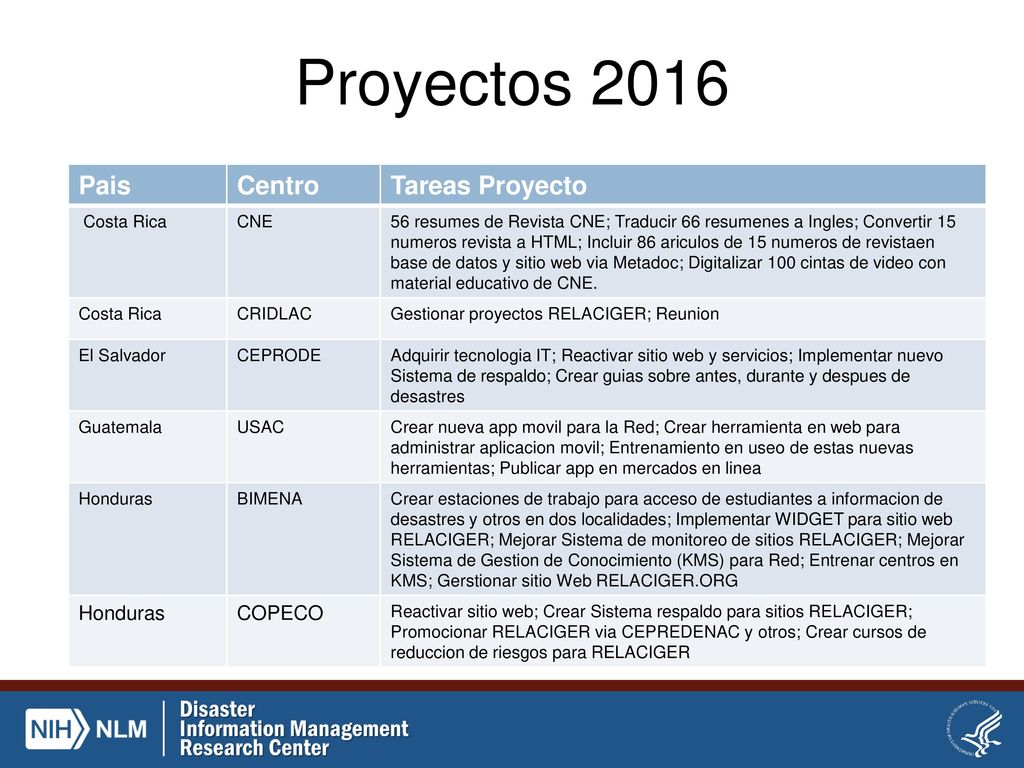 Proyectos 2016

| Pais | Centro | Tareas Proyecto |
|---|---|---|
| Costa Rica | CNE | 56 resumes de Revista CNE; Traducir 66 resumenes a Ingles; Convertir 15 numeros revista a HTML; Incluir 86 ariculos de 15 numeros de revistaen base de datos y sitio web via Metadoc; Digitalizar 100 cintas de video con material educativo de CNE. |
| Costa Rica | CRIDLAC | Gestionar proyectos RELACIGER; Reunion |
| El Salvador | CEPRODE | Adquirir tecnologia IT; Reactivar sitio web y servicios; Implementar nuevo Sistema de respaldo; Crear guias sobre antes, durante y despues de desastres |
| Guatemala | USAC | Crear nueva app movil para la Red; Crear herramienta en web para administrar aplicacion movil; Entrenamiento en useo de estas nuevas herramientas; Publicar app en mercados en linea |
| Honduras | BIMENA | Crear estaciones de trabajo para acceso de estudiantes a informacion de desastres y otros en dos localidades; Implementar WIDGET para sitio web RELACIGER; Mejorar Sistema de monitoreo de sitios RELACIGER; Mejorar Sistema de Gestion de Conocimiento (KMS) para Red; Entrenar centros en KMS; Gerstionar sitio Web RELACIGER.ORG |
| Honduras | COPECO | Reactivar sitio web; Crear Sistema respaldo para sitios RELACIGER; Promocionar RELACIGER via CEPREDENAC y otros; Crear cursos de reduccion de riesgos para RELACIGER |

NIH NLM Disaster Information Management Research Center